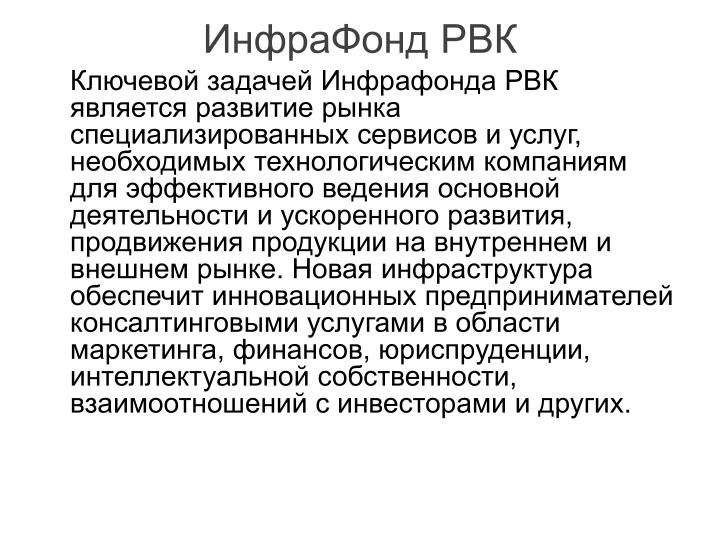 ИнфраФонд РВК

Ключевой задачей Инфрафонда РВК является развитие рынка специализированных сервисов и услуг, необходимых технологическим компаниям для эффективного ведения основной деятельности и ускоренного развития, продвижения продукции на внутреннем и внешнем рынке. Новая инфраструктура обеспечит инновационных предпринимателей консалтинговыми услугами в области маркетинга, финансов, юриспруденции, интеллектуальной собственности, взаимоотношений с инвесторами и других.